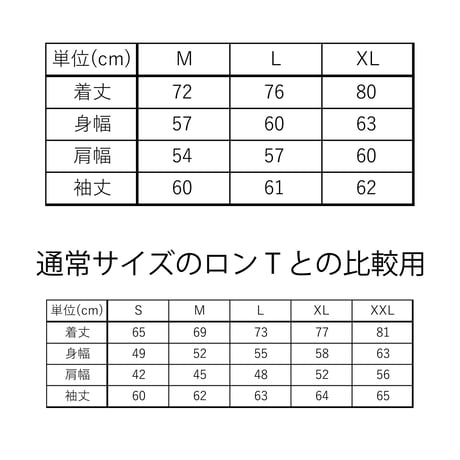 | 単位(cm) | M | L | XL |
|---|---|---|---|
| 着丈 | 72 | 76 | 80 |
| 身幅 | 57 | 60 | 63 |
| 肩幅 | 54 | 57 | 60 |
| 袖丈 | 60 | 61 | 62 |

通常サイズのロンTとの比較用

| 単位(cm) | S | M | L | XL | XXL |
|---|---|---|---|---|---|
| 着丈 | 65 | 69 | 73 | 77 | 81 |
| 身幅 | 49 | 52 | 55 | 58 | 63 |
| 肩幅 | 42 | 45 | 48 | 52 | 56 |
| 袖丈 | 60 | 62 | 63 | 64 | 65 |